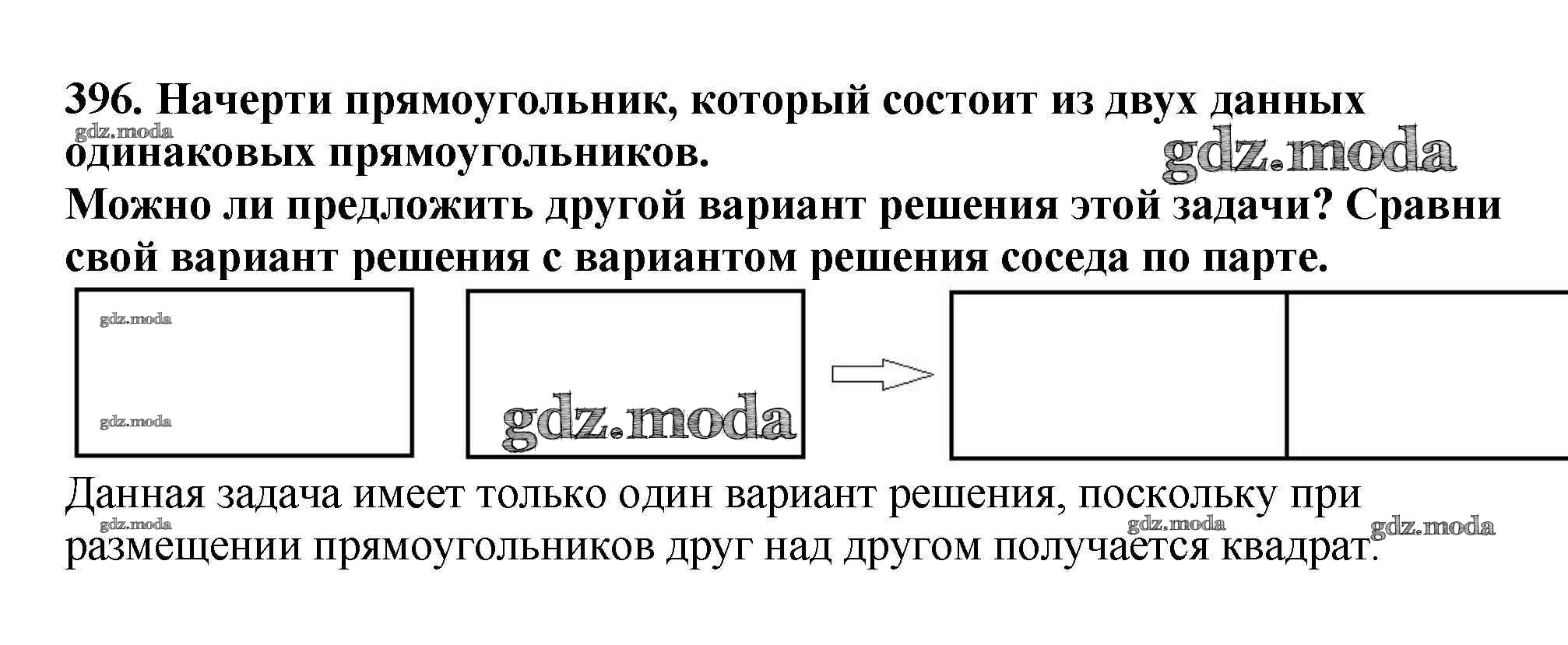 396. Начерти прямоугольник, который состоит из двух данных одинаковых прямоугольников.

Можно ли предложить другой вариант решения этой задачи? Сравни свой вариант решения с вариантом решения соседа по парте.

Данная задача имеет только один вариант решения, поскольку при размещении прямоугольников друг над другом получается квадрат.

gdz.moda